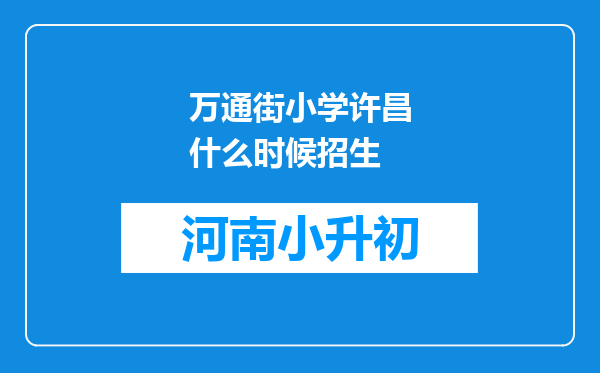 万通街小学许昌什么时候招生

河南小升初